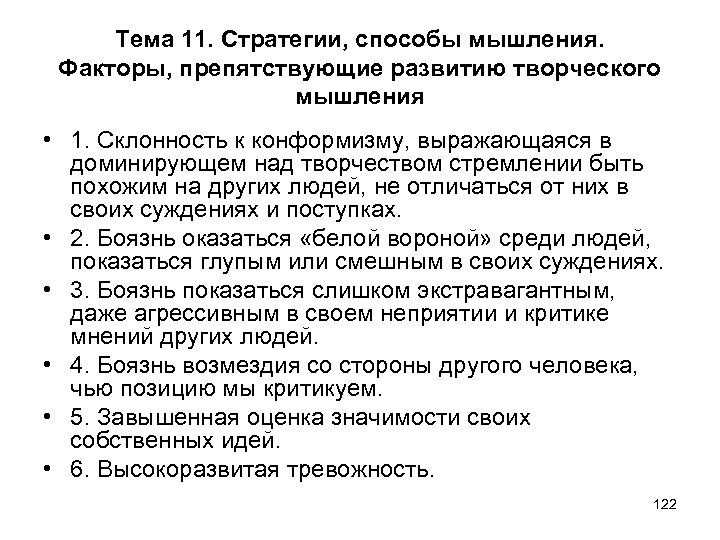 Тема 11. Стратегии, способы мышления. Факторы, препятствующие развитию творческого мышления

• 1. Склонность к конформизму, выражающаяся в доминирующем над творчеством стремлении быть похожим на других людей, не отличаться от них в своих суждениях и поступках.
• 2. Боязнь оказаться «белой вороной» среди людей, показаться глупым или смешным в своих суждениях.
• 3. Боязнь показаться слишком экстравагантным, даже агрессивным в своем неприятии и критике мнений других людей.
• 4. Боязнь возмездия со стороны другого человека, чью позицию мы критикуем.
• 5. Завышенная оценка значимости своих собственных идей.
• 6. Высокоразвитая тревожность.

122